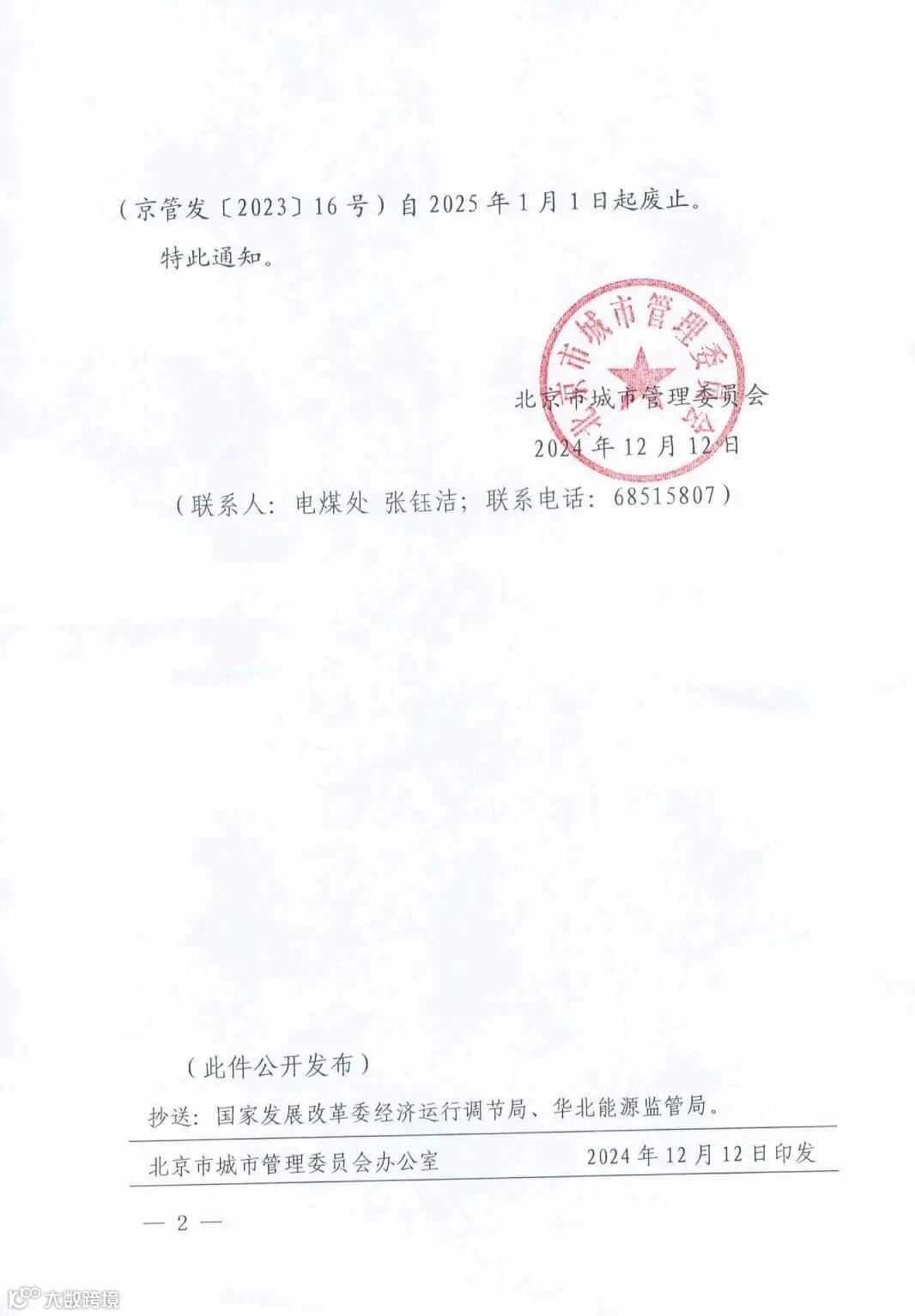 （京管发〔2023〕16号）自2025年1月1日起废止。

特此通知。

北京市城市管理委员会

北京市城市管理委员会

2024年12月12日

（联系人：电煤处 张钰洁；联系电话：68515807）

（此件公开发布）

抄送：国家发展改革委经济运行调节局、华北能源监管局。

北京市城市管理委员会办公室　　2024年12月12日印发

— 2 —

大数跨境